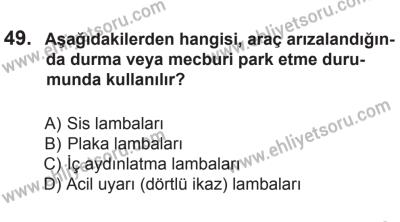 www.ehliyetsoru.com
www.ehliyetsoru.com

49. Aşağıdakilerden hangisi, araç arızalandığında durma veya mecburi park etme durumunda kullanılır?

A) Sis lambaları
B) Plaka lambaları
C) İç aydınlatma lambaları
D) Acil uyarı (dörtlü ikaz) lambaları

www.ehliyetsoru.com
www.ehliyetsoru.com